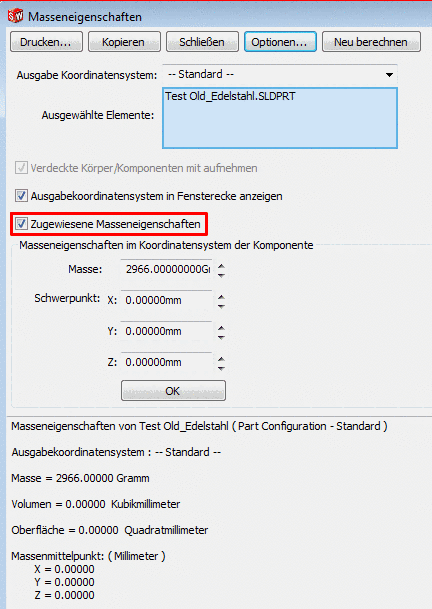 Masseneigenschaften

Drucken... Kopieren Schließen Optionen... Neu berechnen

Ausgabe Koordinatensystem: -- Standard --

Ausgewählte Elemente: Test Old_Edelstahl.SLDPRT

Verdeckte Körper/Komponenten mit aufnehmen

Ausgabekoordinatensystem in Fensterecke anzeigen

Zugewiesene Masseneigenschaften

Masseneigenschaften im Koordinatensystem der Komponente

Masse: 2966.00000000Gı

Schwerpunkt: X: 0.00000mm

Y: 0.00000mm

Z: 0.00000mm

OK

Masseneigenschaften von Test Old_Edelstahl ( Part Configuration - Standard )

Ausgabekoordinatensystem : -- Standard --

Masse = 2966.00000 Gramm

Volumen = 0.00000 Kubikmillimeter

Oberfläche = 0.00000 Quadratmillimeter

Massenmittelpunkt: ( Millimeter )
X = 0.00000
Y = 0.00000
Z = 0.00000